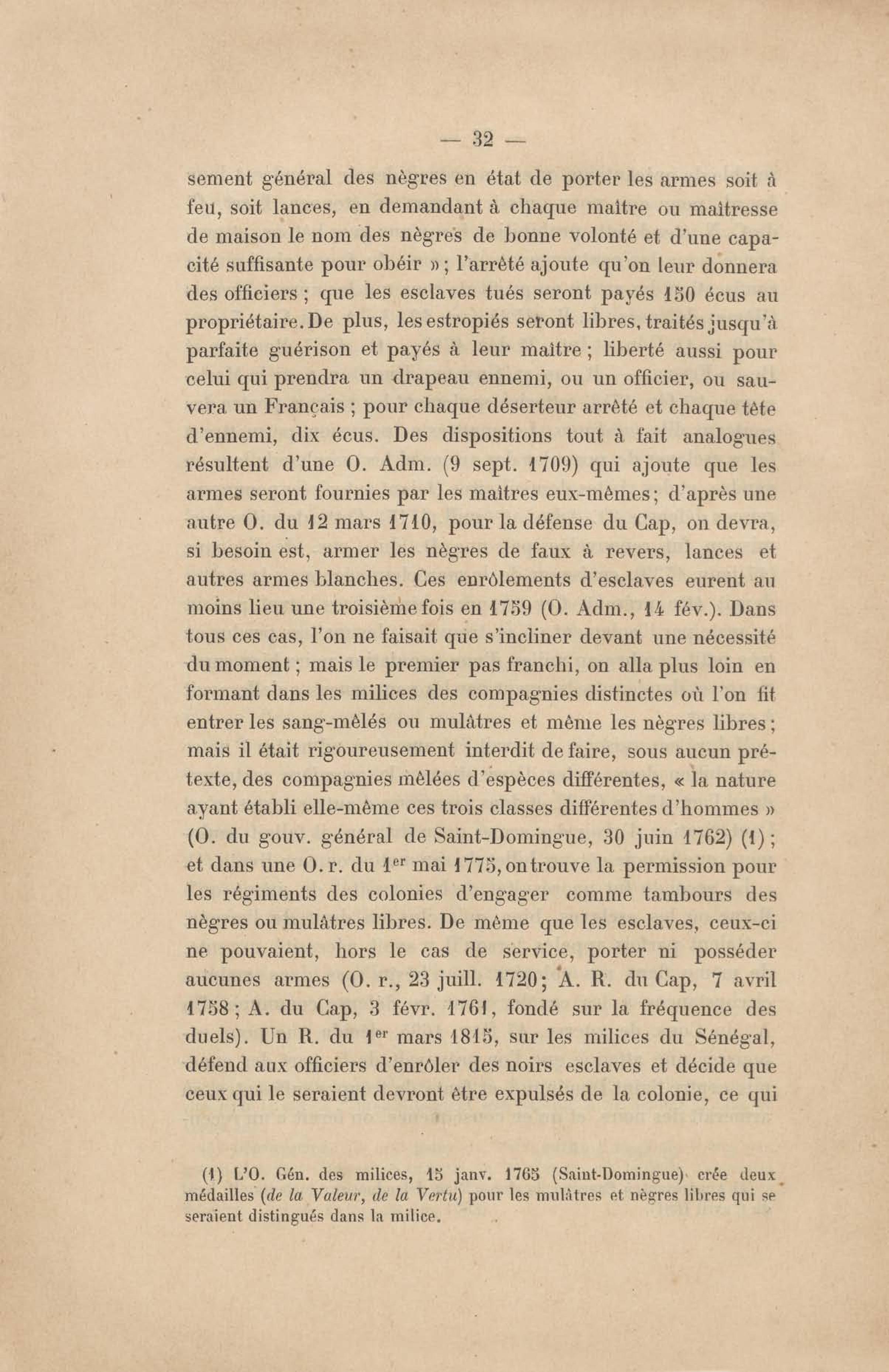 — 32 —

sement général des nègres en état de porter les armes soit à feu, soit lances, en demandant à chaque maître ou maîtresse de maison le nom des nègres de bonne volonté et d'une capacité suffisante pour obéir » ; l'arrêté ajoute qu'on leur donnera des officiers ; que les esclaves tués seront payés 150 écus au propriétaire. De plus, les estropiés seront libres, traités jusqu'à parfaite guérison et payés à leur maître ; liberté aussi pour celui qui prendra un drapeau ennemi, ou un officier, ou sauvera un Français ; pour chaque déserteur arrêté et chaque tête d'ennemi, dix écus. Des dispositions tout à fait analogues résultent d'une O. Adm. (9 sept. 1709) qui ajoute que les armes seront fournies par les maîtres eux-mêmes; d'après une autre O. du 12 mars 1710, pour la défense du Cap, on devra, si besoin est, armer les nègres de faux à revers, lances et autres armes blanches. Ces enrôlements d'esclaves eurent au moins lieu une troisième fois en 1759 (O. Adm., 14 fév.). Dans tous ces cas, l'on ne faisait que s'incliner devant une nécessité du moment ; mais le premier pas franchi, on alla plus loin en formant dans les milices des compagnies distinctes où l'on fit entrer les sang-mêlés ou mulâtres et même les nègres libres ; mais il était rigoureusement interdit de faire, sous aucun prétexte, des compagnies mêlées d'espèces différentes, « la nature ayant établi elle-même ces trois classes différentes d'hommes » (O. du gouv. général de Saint-Domingue, 30 juin 1762) (1) ; et dans une O. r. du 1$^{er}$ mai 1775, on trouve la permission pour les régiments des colonies d'engager comme tambours des nègres ou mulâtres libres. De même que les esclaves, ceux-ci ne pouvaient, hors le cas de service, porter ni posséder aucunes armes (O. r., 23 juill. 1720; A. R. du Cap, 7 avril 1758 ; A. du Cap, 3 févr. 1761, fondé sur la fréquence des duels). Un R. du 1$^{er}$ mars 1815, sur les milices du Sénégal, défend aux officiers d'enrôler des noirs esclaves et décide que ceux qui le seraient devront être expulsés de la colonie, ce qui

(1) L'O. Gén. des milices, 15 janv. 1765 (Saint-Domingue) crée deux médailles (de la Valeur, de la Vertu) pour les mulâtres et nègres libres qui se seraient distingués dans la milice.